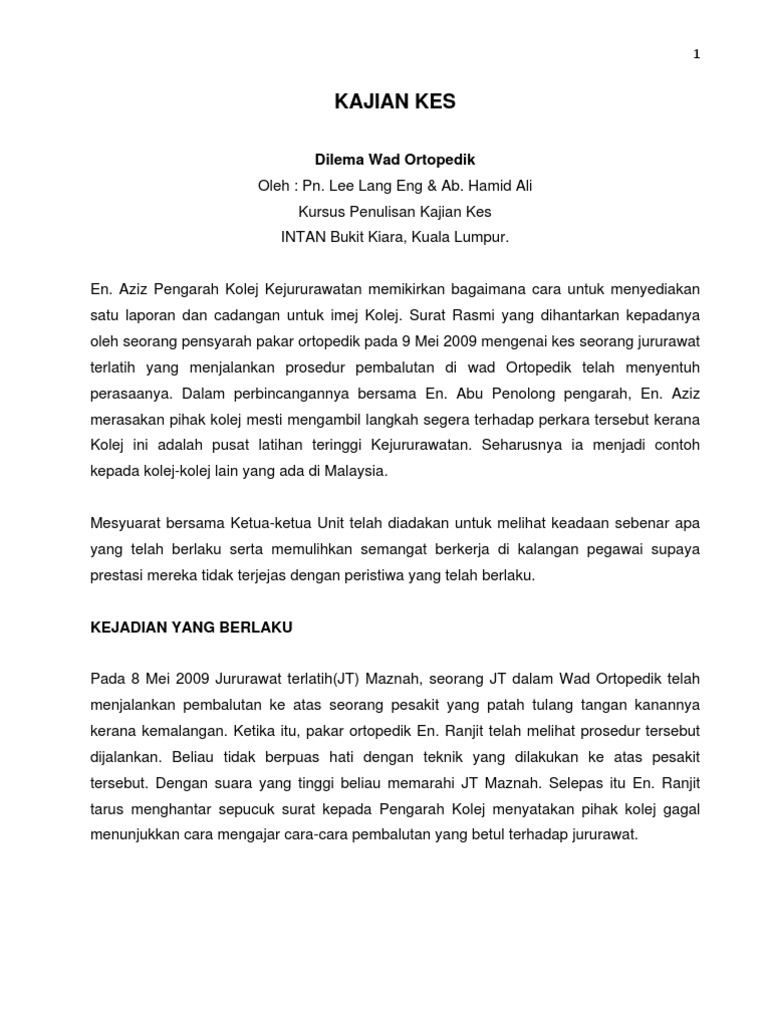 1

KAJIAN KES

Dilema Wad Ortopedik
Oleh : Pn. Lee Lang Eng & Ab. Hamid Ali
Kursus Penulisan Kajian Kes
INTAN Bukit Kiara, Kuala Lumpur.

En. Aziz Pengarah Kolej Kejururawatan memikirkan bagaimana cara untuk menyediakan satu laporan dan cadangan untuk imej Kolej. Surat Rasmi yang dihantarkan kepadanya oleh seorang pensyarah pakar ortopedik pada 9 Mei 2009 mengenai kes seorang jururawat terlatih yang menjalankan prosedur pembalutan di wad Ortopedik telah menyentuh perasaanya. Dalam perbincangannya bersama En. Abu Penolong pengarah, En. Aziz merasakan pihak kolej mesti mengambil langkah segera terhadap perkara tersebut kerana Kolej ini adalah pusat latihan teringgi Kejururawatan. Seharusnya ia menjadi contoh kepada kolej-kolej lain yang ada di Malaysia.

Mesyuarat bersama Ketua-ketua Unit telah diadakan untuk melihat keadaan sebenar apa yang telah berlaku serta memulihkan semangat berkerja di kalangan pegawai supaya prestasi mereka tidak terjejas dengan peristiwa yang telah berlaku.

KEJADIAN YANG BERLAKU

Pada 8 Mei 2009 Jururawat terlatih(JT) Maznah, seorang JT dalam Wad Ortopedik telah menjalankan pembalutan ke atas seorang pesakit yang patah tulang tangan kanannya kerana kemalangan. Ketika itu, pakar ortopedik En. Ranjit telah melihat prosedur tersebut dijalankan. Beliau tidak berpuas hati dengan teknik yang dilakukan ke atas pesakit tersebut. Dengan suara yang tinggi beliau memarahi JT Maznah. Selepas itu En. Ranjit tarus menghantar sepucuk surat kepada Pengarah Kolej menyatakan pihak kolej gagal menunjukkan cara mengajar cara-cara pembalutan yang betul terhadap jururawat.